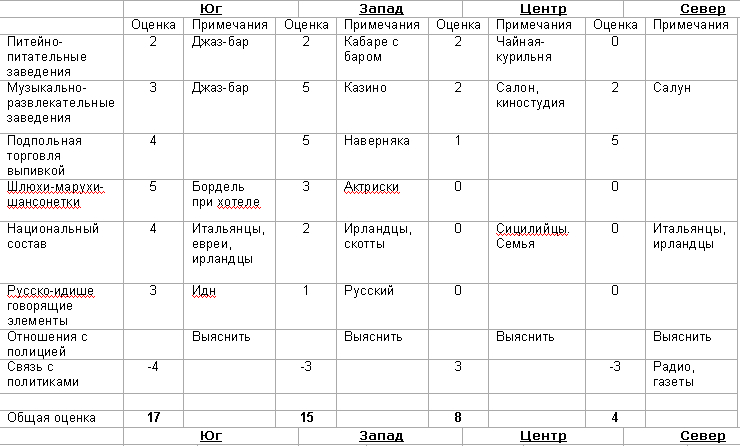 | | Юг | | Запад | | Центр | | Север | |
|---|---|---|---|---|---|---|---|---|
| | Оценка | Примечания | Оценка | Примечания | Оценка | Примечания | Оценка | Примечания |
| Питейно-питательные заведения | 2 | Джаз-бар | 2 | Кабаре с баром | 2 | Чайная-курильня | 0 | |
| Музыкально-развлекательные заведения | 3 | Джаз-бар | 5 | Казино | 2 | Салон, киностудия | 2 | Салун |
| Подпольная торговля выпивкой | 4 | | 5 | Наверняка | 1 | | 5 | |
| Шлюхи-марухи-шансонетки | 5 | Бордель при хотеле | 3 | Актриски | 0 | | 0 | |
| Национальный состав | 4 | Итальянцы, евреи, ирландцы | 2 | Ирландцы, скотты | 0 | Сицилийцы. Семья | 0 | Итальянцы, ирландцы |
| Русско-идише говорящие элементы | 3 | Идн | 1 | Русский | 0 | | 0 | |
| Отношения с полицией | | Выяснить | | Выяснить | | Выяснить | | Выяснить |
| Связь с политиками | -4 | | -3 | | 3 | | -3 | Радио, газеты |
| | | | | | | | | |
| Общая оценка | 17 | | 15 | | 8 | | 4 | |
| | Юг | | Запад | | Центр | | Север | |